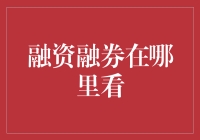 融资融券在哪里看